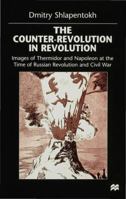 Dmitry Shlapentokh

THE COUNTER-REVOLUTION IN REVOLUTION

Images of Thermidor and Napoleon at the Time of Russian Revolution and Civil War